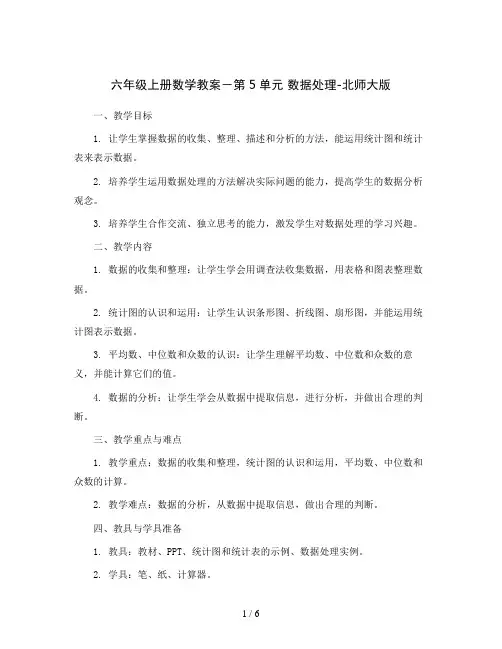 六年级上册数学教案－第 5 单元 数据处理-北师大版

一、教学目标

1. 让学生掌握数据的收集、整理、描述和分析的方法，能运用统计图和统计表来表示数据。

2. 培养学生运用数据处理的方法解决实际问题的能力，提高学生的数据分析观念。

3. 培养学生合作交流、独立思考的能力，激发学生对数据处理的学习兴趣。

二、教学内容

1. 数据的收集和整理：让学生学会用调查法收集数据，用表格和图表整理数据。

2. 统计图的认识和运用：让学生认识条形图、折线图、扇形图，并能运用统计图表示数据。

3. 平均数、中位数和众数的认识：让学生理解平均数、中位数和众数的意义，并能计算它们的值。

4. 数据的分析：让学生学会从数据中提取信息，进行分析，并做出合理的判断。

三、教学重点与难点

1. 教学重点：数据的收集和整理，统计图的认识和运用，平均数、中位数和众数的计算。

2. 教学难点：数据的分析，从数据中提取信息，做出合理的判断。

四、教具与学具准备

1. 教具：教材、PPT、统计图和统计表的示例、数据处理实例。

2. 学具：笔、纸、计算器。

1 / 6